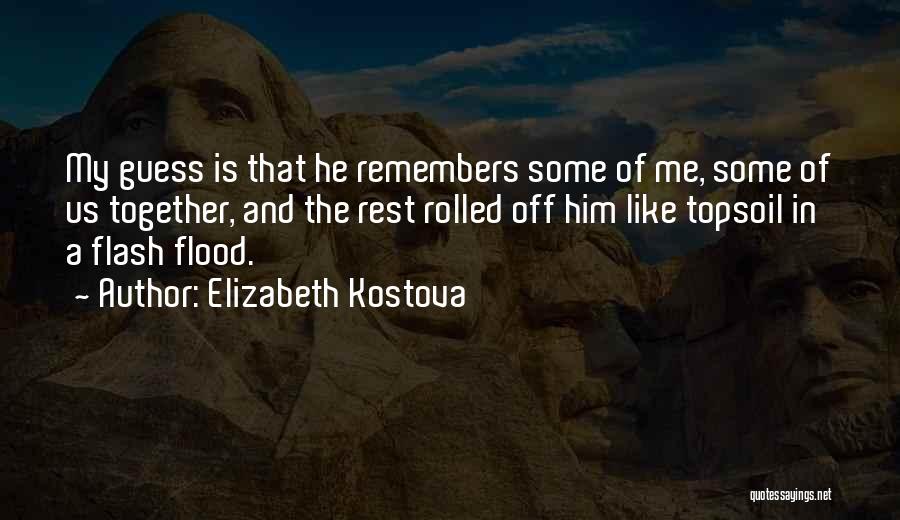 My guess is that he remembers some of me, some of us together, and the rest rolled off him like topsoil in a flash flood.

~ Author: Elizabeth Kostova

quotessayings.net